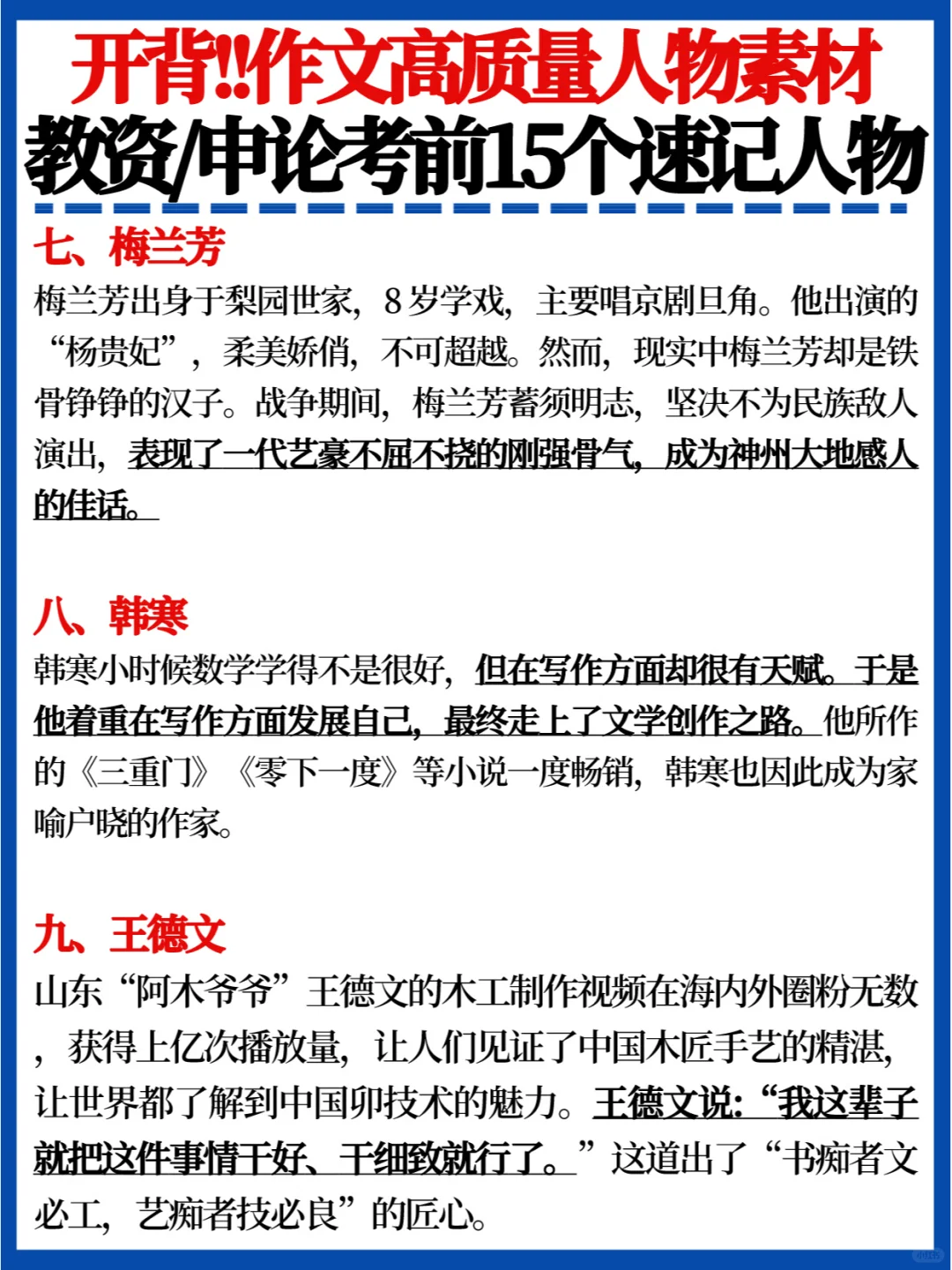 开背!!作文高质量人物素材
教资/申论考前15个速记人物

七、梅兰芳
梅兰芳出身于梨园世家，8岁学戏，主要唱京剧旦角。他出演的“杨贵妃”，柔美娇俏，不可超越。然而，现实中梅兰芳却是铁骨铮铮的汉子。战争期间，梅兰芳蓄须明志，坚决不为民族敌人演出，表现了一代艺豪不屈不挠的刚强骨气，成为神州大地感人的佳话。

八、韩寒
韩寒小时候数学学得不是很好，但在写作方面却很有天赋。于是他着重在写作方面发展自己，最终走上了文学创作之路。他所作的《三重门》《零下一度》等小说一度畅销，韩寒也因此成为家喻户晓的作家。

九、王德文
山东“阿木爷爷”王德文的木工制作视频在海内外圈粉无数，获得上亿次播放量，让人们见证了中国木匠手艺的精湛，让世界都了解到中国卯技术的魅力。王德文说：“我这辈子就把这件事情干好、干细致就行了。”这道出了“书痴者文必工，艺痴者技必良”的匠心。